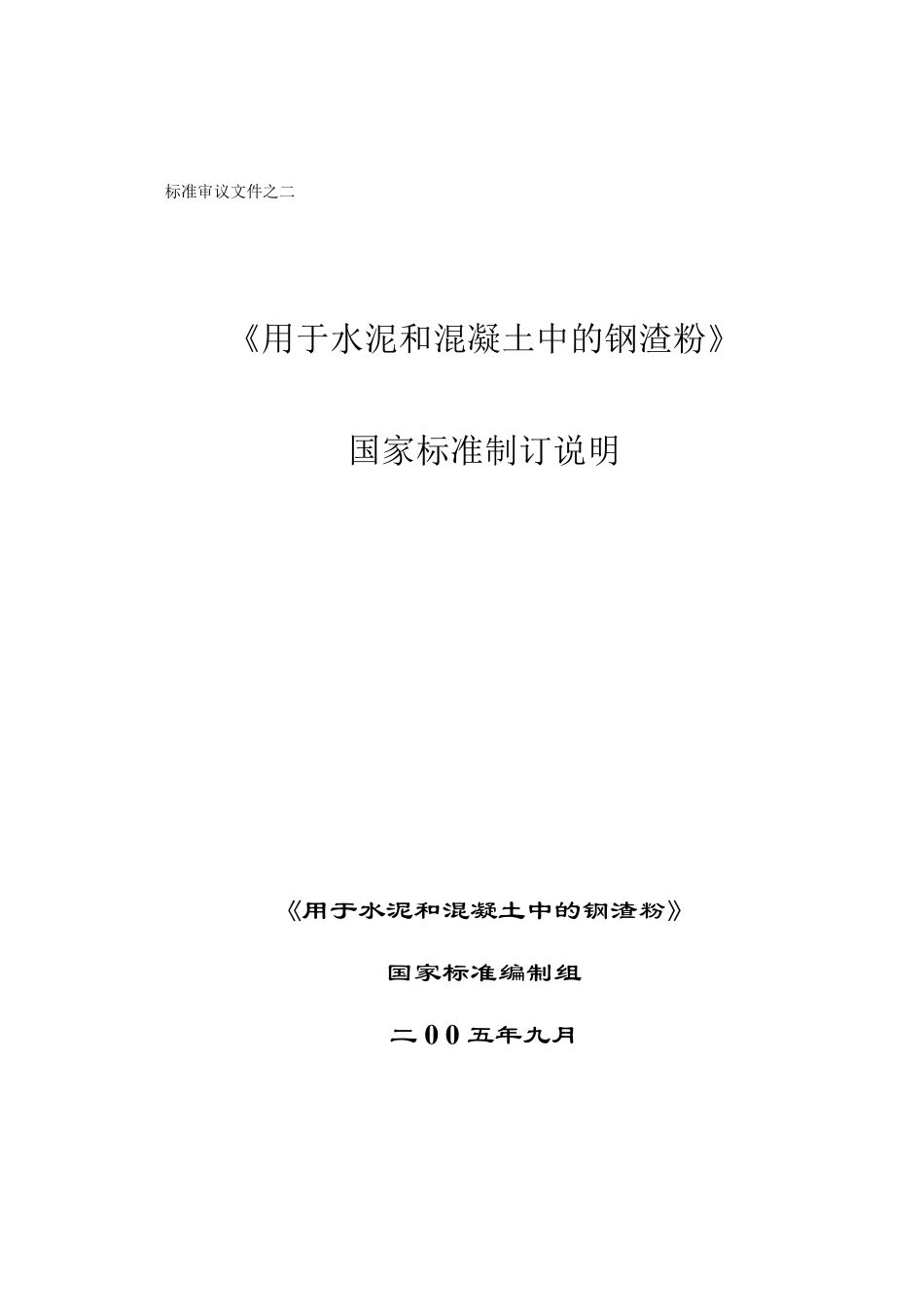 标准审议文件之二

《用于水泥和混凝土中的钢渣粉》

国家标准制订说明

《用于水泥和混凝土中的钢渣粉》

国家标准编制组

二00五年九月